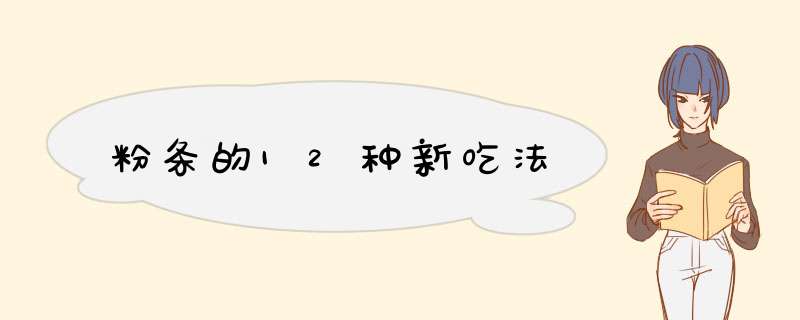 粉条的12种新吃法